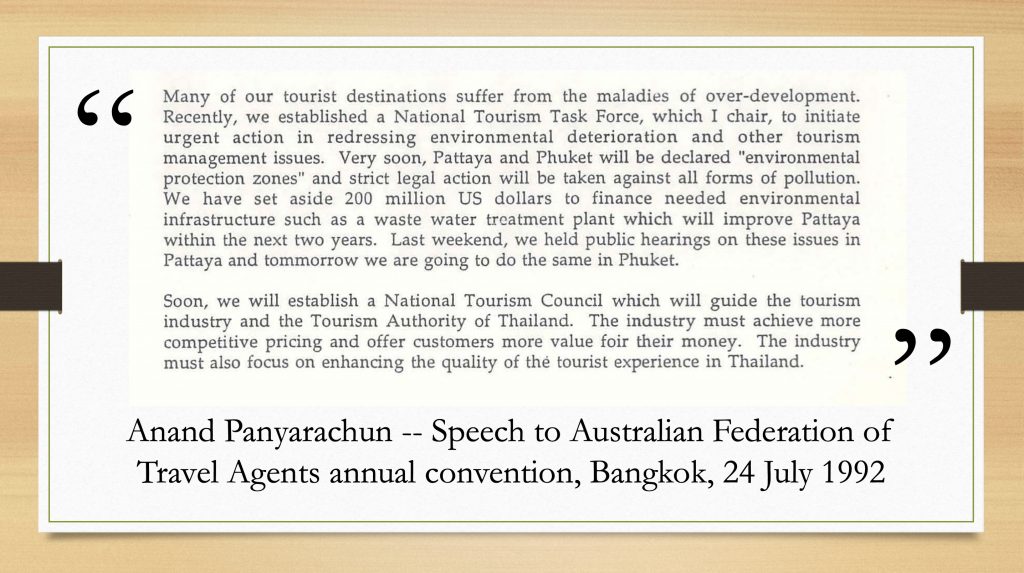 “

Many of our tourist destinations suffer from the maladies of over-development. Recently, we established a National Tourism Task Force, which I chair, to initiate urgent action in redressing environmental deterioration and other tourism management issues. Very soon, Pattaya and Phuket will be declared "environmental protection zones" and strict legal action will be taken against all forms of pollution. We have set aside 200 million US dollars to finance needed environmental infrastructure such as a waste water treatment plant which will improve Pattaya within the next two years. Last weekend, we held public hearings on these issues in Pattaya and tommorrow we are going to do the same in Phuket.

Soon, we will establish a National Tourism Council which will guide the tourism industry and the Tourism Authority of Thailand. The industry must achieve more competitive pricing and offer customers more value foir their money. The industry must also focus on enhancing the quality of the tourist experience in Thailand.

”

Anand Panyarachun -- Speech to Australian Federation of Travel Agents annual convention, Bangkok, 24 July 1992